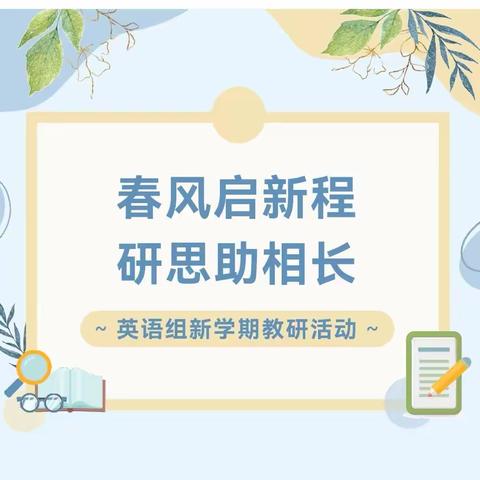 春风启新程
研思助相长

~ 英语组新学期教研活动 ~